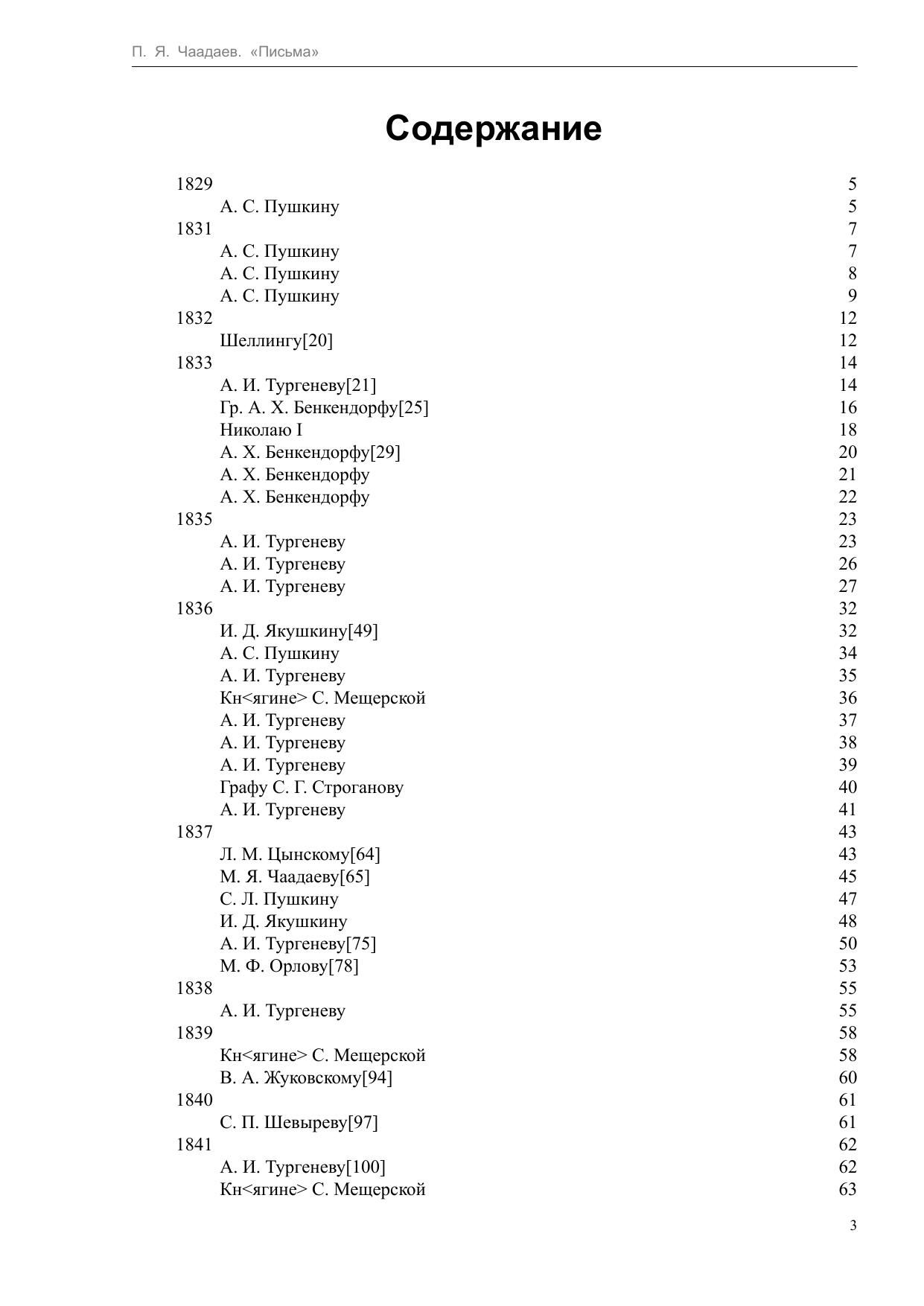 П. Я. Чаадаев. «Письма»

Содержание

1829 5
А. С. Пушкину 5
1831 7
А. С. Пушкину 7
А. С. Пушкину 8
А. С. Пушкину 9
1832 12
Шеллингу[20] 12
1833 14
А. И. Тургеневу[21] 14
Гр. А. Х. Бенкендорфу[25] 16
Николаю I 18
А. Х. Бенкендорфу[29] 20
А. Х. Бенкендорфу 21
А. Х. Бенкендорфу 22
1835 23
А. И. Тургеневу 23
А. И. Тургеневу 26
А. И. Тургеневу 27
1836 32
И. Д. Якушкину[49] 32
А. С. Пушкину 34
А. И. Тургеневу 35
Кн<ягине> С. Мещерской 36
А. И. Тургеневу 37
А. И. Тургеневу 38
А. И. Тургеневу 39
Графу С. Г. Строганову 40
А. И. Тургеневу 41
1837 43
Л. М. Цынскому[64] 43
М. Я. Чаадаеву[65] 45
С. Л. Пушкину 47
И. Д. Якушкину 48
А. И. Тургеневу[75] 50
М. Ф. Орлову[78] 53
1838 55
А. И. Тургеневу 55
1839 58
Кн<ягине> С. Мещерской 58
В. А. Жуковскому[94] 60
1840 61
С. П. Шевыреву[97] 61
1841 62
А. И. Тургеневу[100] 62
Кн<ягине> С. Мещерской 63

3